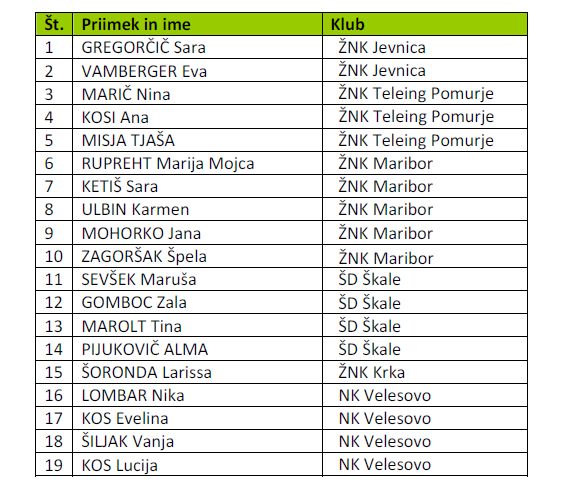 | Št. | Priimek in ime | Klub |
|---|---|---|
| 1 | GREGORČIČ Sara | ŽNK Jevnica |
| 2 | VAMBERGER Eva | ŽNK Jevnica |
| 3 | MARIČ Nina | ŽNK Teleing Pomurje |
| 4 | KOSI Ana | ŽNK Teleing Pomurje |
| 5 | MISJA TJAŠA | ŽNK Teleing Pomurje |
| 6 | RUPREHT Marija Mojca | ŽNK Maribor |
| 7 | KETIŠ Sara | ŽNK Maribor |
| 8 | ULBIN Karmen | ŽNK Maribor |
| 9 | MOHORKO Jana | ŽNK Maribor |
| 10 | ZAGORŠAK Špela | ŽNK Maribor |
| 11 | SEVŠEK Maruša | ŠD Škale |
| 12 | GOMBOC Zala | ŠD Škale |
| 13 | MAROLT Tina | ŠD Škale |
| 14 | PIJUKOVIČ ALMA | ŠD Škale |
| 15 | ŠORONDA Larissa | ŽNK Krka |
| 16 | LOMBAR Nika | NK Velesovo |
| 17 | KOS Evelina | NK Velesovo |
| 18 | ŠILJAK Vanja | NK Velesovo |
| 19 | KOS Lucija | NK Velesovo |